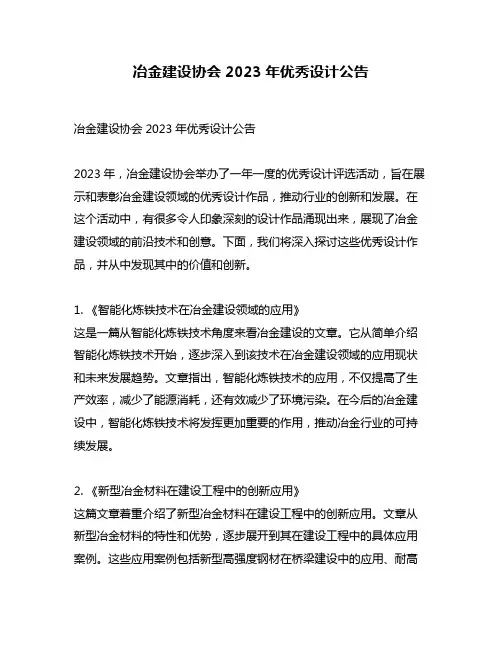 冶金建设协会 2023 年优秀设计公告

冶金建设协会 2023 年优秀设计公告

2023 年，冶金建设协会举办了一年一度的优秀设计评选活动，旨在展示和表彰冶金建设领域的优秀设计作品，推动行业的创新和发展。在这个活动中，有很多令人印象深刻的设计作品涌现出来，展现了冶金建设领域的前沿技术和创意。下面，我们将深入探讨这些优秀设计作品，并从中发现其中的价值和创新。

1. 《智能化炼铁技术在冶金建设领域的应用》
这是一篇从智能化炼铁技术角度来看冶金建设的文章。它从简单介绍智能化炼铁技术开始，逐步深入到该技术在冶金建设领域的应用现状和未来发展趋势。文章指出，智能化炼铁技术的应用，不仅提高了生产效率，减少了能源消耗，还有效减少了环境污染。在今后的冶金建设中，智能化炼铁技术将发挥更加重要的作用，推动冶金行业的可持续发展。

2. 《新型冶金材料在建设工程中的创新应用》
这篇文章着重介绍了新型冶金材料在建设工程中的创新应用。文章从新型冶金材料的特性和优势，逐步展开到其在建设工程中的具体应用案例。这些应用案例包括新型高强度钢材在桥梁建设中的应用、耐高